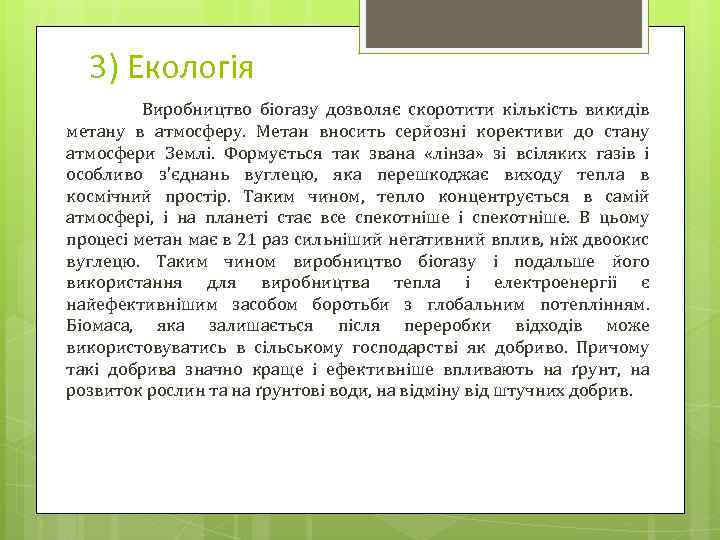 3) Екологія

Виробництво біогазу дозволяє скоротити кількість викидів метану в атмосферу. Метан вносить серйозні корективи до стану атмосфери Землі. Формується так звана «лінза» зі всіляких газів і особливо з'єднань вуглецю, яка перешкоджає виходу тепла в космічний простір. Таким чином, тепло концентрується в самій атмосфері, і на планеті стає все спекотніше і спекотніше. В цьому процесі метан має в 21 раз сильніший негативний вплив, ніж двоокис вуглецю. Таким чином виробництво біогазу і подальше його використання для виробництва тепла і електроенергії є найефективнішим засобом боротьби з глобальним потеплінням. Біомаса, яка залишається після переробки відходів може використовуватись в сільському господарстві як добриво. Причому такі добрива значно краще і ефективніше впливають на ґрунт, на розвиток рослин та на ґрунтові води, на відміну від штучних добрив.